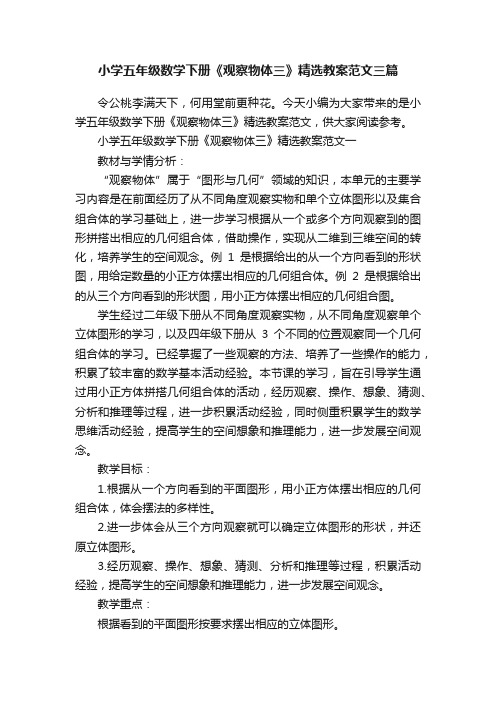 小学五年级数学下册《观察物体三》精选教案范文三篇

令公桃李满天下，何用堂前更种花。今天小编为大家带来的是小学五年级数学下册《观察物体三》精选教案范文，供大家阅读参考。

小学五年级数学下册《观察物体三》精选教案范文一

教材与学情分析：

“观察物体”属于“图形与几何”领域的知识，本单元的主要学习内容是在前面经历了从不同角度观察实物和单个立体图形以及集合组合体的学习基础上，进一步学习根据从一个或多个方向观察到的图形拼搭出相应的几何组合体，借助操作，实现从二维到三维空间的转化，培养学生的空间观念。例 1 是根据给出的从一个方向看到的形状图，用给定数量的小正方体摆出相应的几何组合体。例 2 是根据给出的从三个方向看到的形状图，用小正方体摆出相应的几何组合图。

学生经过二年级下册从不同角度观察实物，从不同角度观察单个立体图形的学习，以及四年级下册从 3 个不同的位置观察同一个几何组合体的学习。已经掌握了一些观察的方法、培养了一些操作的能力，积累了较丰富的数学基本活动经验。本节课的学习，旨在引导学生通过用小正方体拼搭几何组合体的活动，经历观察、操作、想象、猜测、分析和推理等过程，进一步积累活动经验，同时侧重积累学生的数学思维活动经验，提高学生的空间想象和推理能力，进一步发展空间观念。

教学目标：

1.根据从一个方向看到的平面图形，用小正方体摆出相应的几何组合体，体会摆法的多样性。

2.进一步体会从三个方向观察就可以确定立体图形的形状，并还原立体图形。

3.经历观察、操作、想象、猜测、分析和推理等过程，积累活动经验，提高学生的空间想象和推理能力，进一步发展空间观念。

教学重点：

根据看到的平面图形按要求摆出相应的立体图形。